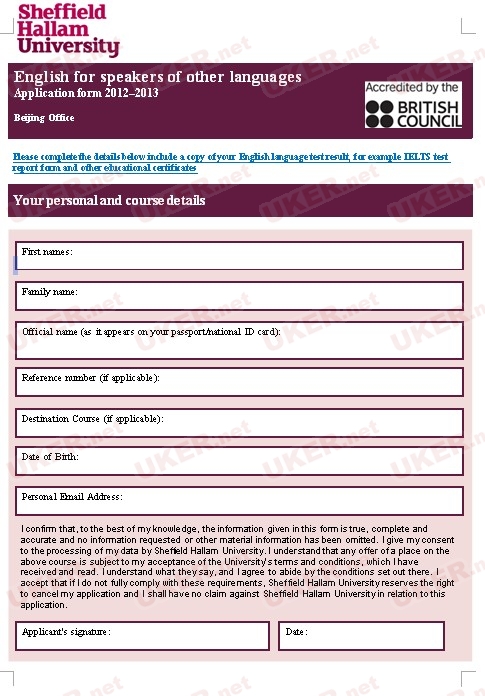 Sheffield Hallam University

English for speakers of other languages
Application form 2012–2013

Beijing Office

Accredited by the BRITISH COUNCIL

Please complete the details below include a copy of your English language test result, for example IELTS test report form and other educational certificates

Your personal and course details

First names:

Family name:

Official name (as it appears on your passport/national ID card):

Reference number (if applicable):

Destination Course (if applicable):

Date of Birth:

Personal Email Address:

I confirm that, to the best of my knowledge, the information given in this form is true, complete and accurate and no information requested or other material information has been omitted. I give my consent to the processing of my data by Sheffield Hallam University. I understand that any offer of a place on the above course is subject to my acceptance of the University's terms and conditions, which I have received and read. I understand what they say, and I agree to abide by the conditions set out there. I accept that if I do not fully comply with these requirements, Sheffield Hallam University reserves the right to cancel my application and I shall have no claim against Sheffield Hallam University in relation to this application.

Applicant's signature:

Date:

UKER.net